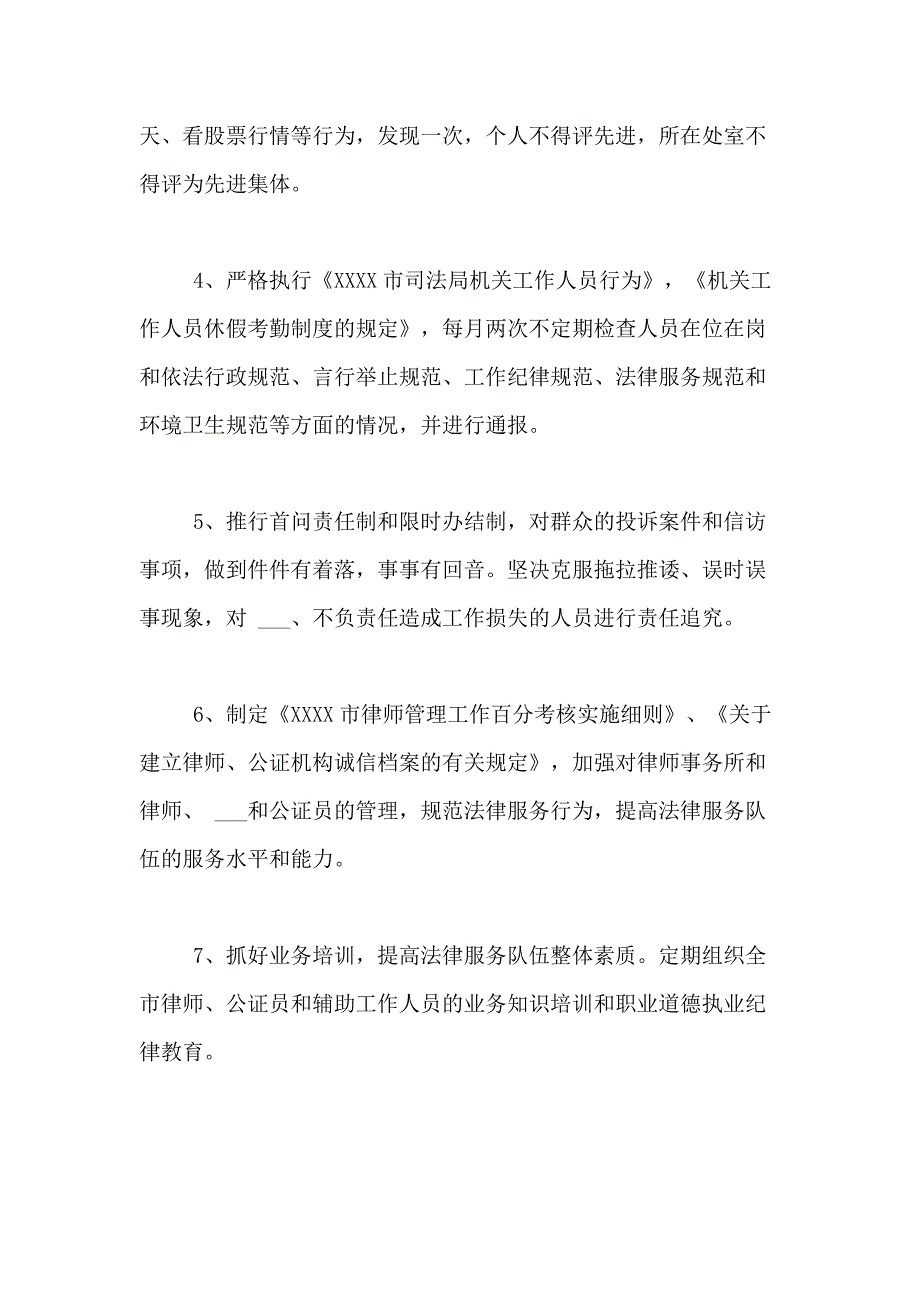 天、看股票行情等行为，发现一次，个人不得评先进，所在处室不得评为先进集体。

4、严格执行《XXXX 市司法局机关工作人员行为》，《机关工作人员休假考勤制度的规定》，每月两次不定期检查人员在位在岗和依法行政规范、言行举止规范、工作纪律规范、法律服务规范和环境卫生规范等方面的情况，并进行通报。

5、推行首问责任制和限时办结制，对群众的投诉案件和信访事项，做到件件有着落，事事有回音。坚决克服拖拉推诿、误时误事现象，对 ___、不负责任造成工作损失的人员进行责任追究。

6、制定《XXXX 市律师管理工作百分考核实施细则》、《关于建立律师、公证机构诚信档案的有关规定》，加强对律师事务所和律师、 ___和公证员的管理，规范法律服务行为，提高法律服务队伍的服务水平和能力。

7、抓好业务培训，提高法律服务队伍整体素质。定期组织全市律师、公证员和辅助工作人员的业务知识培训和职业道德执业纪律教育。